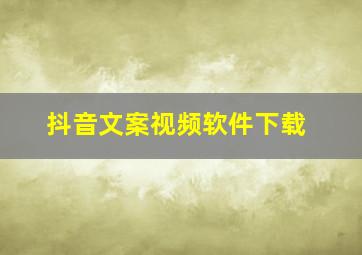 抖音文案视频软件下载